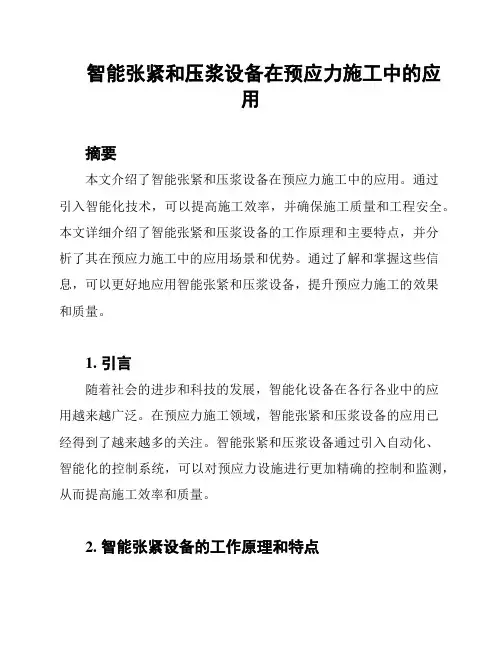 智能张紧和压浆设备在预应力施工中的应用

摘要

本文介绍了智能张紧和压浆设备在预应力施工中的应用。通过引入智能化技术，可以提高施工效率，并确保施工质量和工程安全。本文详细介绍了智能张紧和压浆设备的工作原理和主要特点，并分析了其在预应力施工中的应用场景和优势。通过了解和掌握这些信息，可以更好地应用智能张紧和压浆设备，提升预应力施工的效果和质量。

1. 引言

随着社会的进步和科技的发展，智能化设备在各行各业中的应用越来越广泛。在预应力施工领域，智能张紧和压浆设备的应用已经得到了越来越多的关注。智能张紧和压浆设备通过引入自动化、智能化的控制系统，可以对预应力设施进行更加精确的控制和监测，从而提高施工效率和质量。

2. 智能张紧设备的工作原理和特点